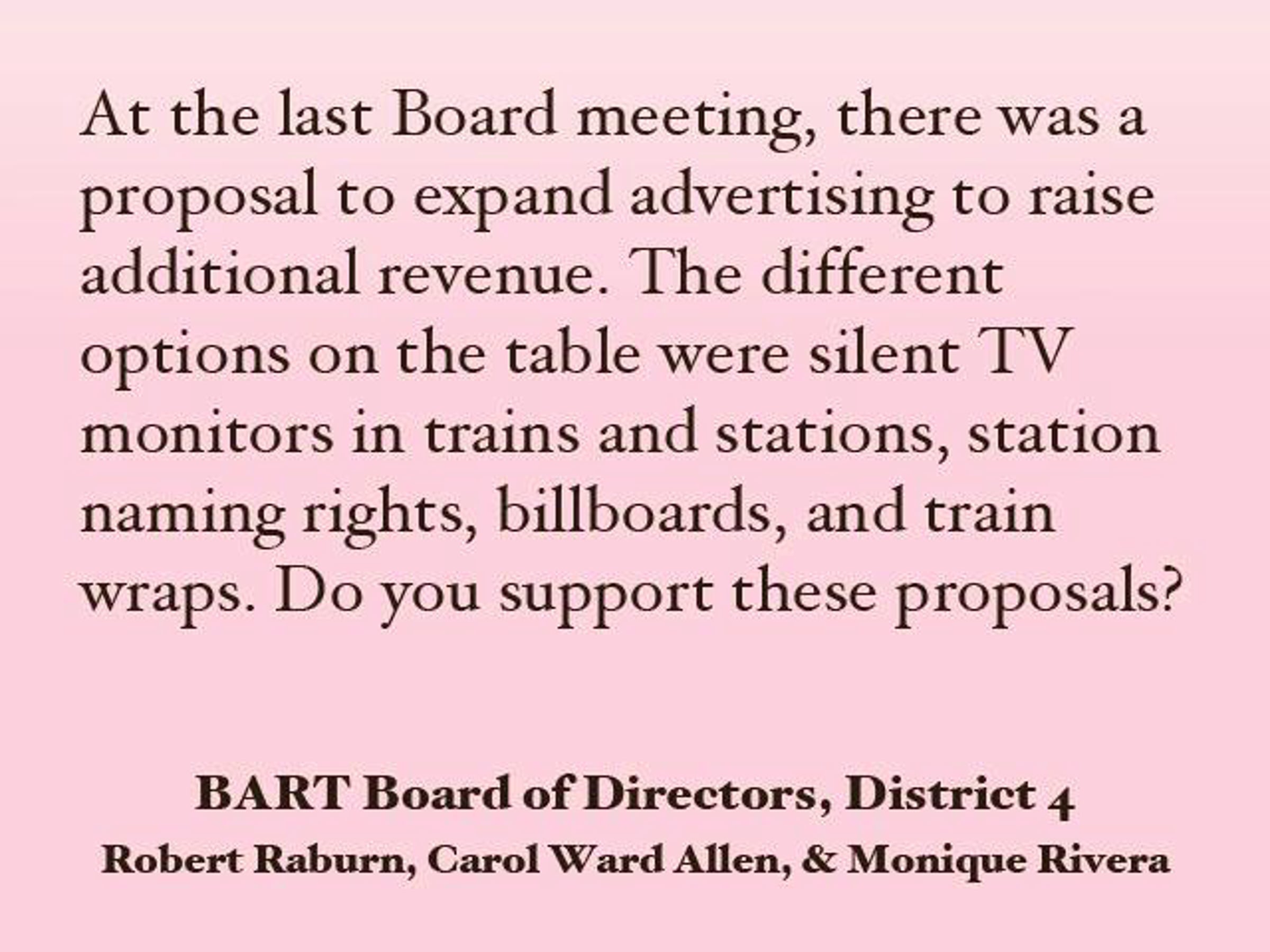 At the last Board meeting, there was a proposal to expand advertising to raise additional revenue. The different options on the table were silent TV monitors in trains and stations, station naming rights, billboards, and train wraps. Do you support these proposals?

BART Board of Directors, District 4
Robert Raburn, Carol Ward Allen, & Monique Rivera